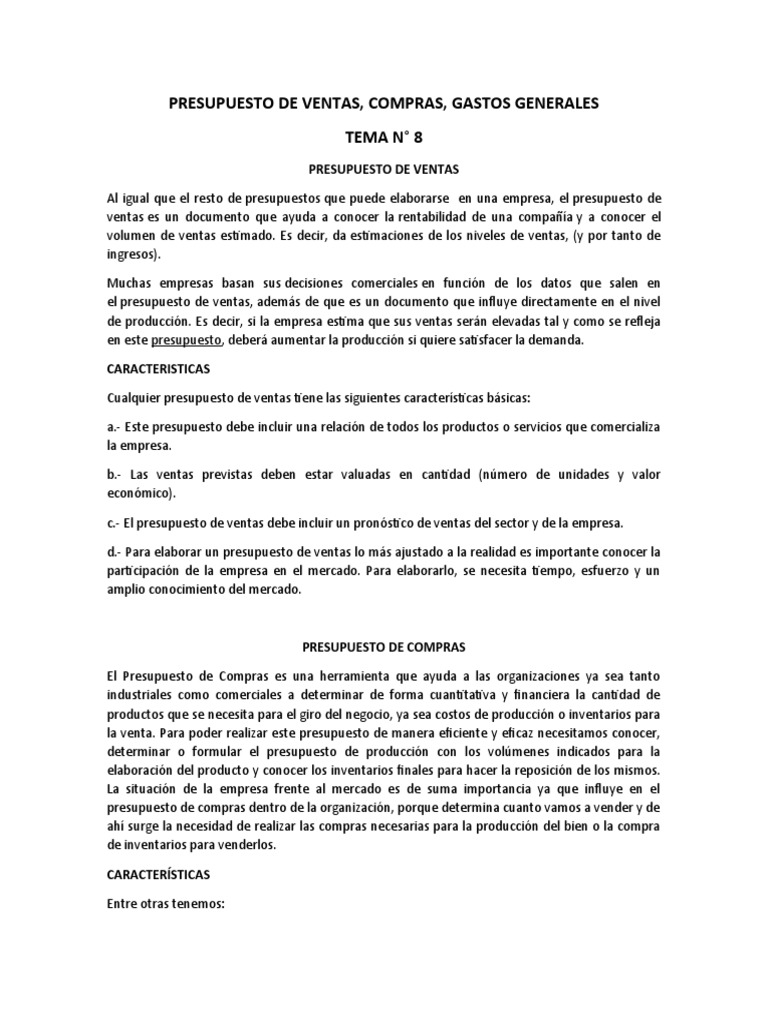 PRESUPUESTO DE VENTAS, COMPRAS, GASTOS GENERALES

TEMA N° 8

PRESUPUESTO DE VENTAS

Al igual que el resto de presupuestos que puede elaborarse en una empresa, el presupuesto de ventas es un documento que ayuda a conocer la rentabilidad de una compañía y a conocer el volumen de ventas estimado. Es decir, da estimaciones de los niveles de ventas, (y por tanto de ingresos).

Muchas empresas basan sus decisiones comerciales en función de los datos que salen en el presupuesto de ventas, además de que es un documento que influye directamente en el nivel de producción. Es decir, si la empresa estima que sus ventas serán elevadas tal y como se refleja en este presupuesto, deberá aumentar la producción si quiere satisfacer la demanda.

CARACTERISTICAS

Cualquier presupuesto de ventas tiene las siguientes características básicas:

a.- Este presupuesto debe incluir una relación de todos los productos o servicios que comercializa la empresa.

b.- Las ventas previstas deben estar valuadas en cantidad (número de unidades y valor económico).

c.- El presupuesto de ventas debe incluir un pronóstico de ventas del sector y de la empresa.

d.- Para elaborar un presupuesto de ventas lo más ajustado a la realidad es importante conocer la participación de la empresa en el mercado. Para elaborarlo, se necesita tiempo, esfuerzo y un amplio conocimiento del mercado.

PRESUPUESTO DE COMPRAS

El Presupuesto de Compras es una herramienta que ayuda a las organizaciones ya sea tanto industriales como comerciales a determinar de forma cuantitativa y financiera la cantidad de productos que se necesita para el giro del negocio, ya sea costos de producción o inventarios para la venta. Para poder realizar este presupuesto de manera eficiente y eficaz necesitamos conocer, determinar o formular el presupuesto de producción con los volúmenes indicados para la elaboración del producto y conocer los inventarios finales para hacer la reposición de los mismos. La situación de la empresa frente al mercado es de suma importancia ya que influye en el presupuesto de compras dentro de la organización, porque determina cuanto vamos a vender y de ahí surge la necesidad de realizar las compras necesarias para la producción del bien o la compra de inventarios para venderlos.

CARACTERÍSTICAS

Entre otras tenemos: